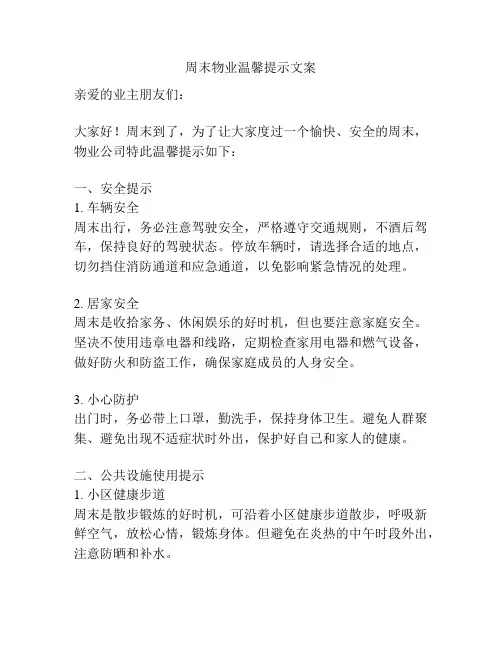 周末物业温馨提示文案

亲爱的业主朋友们：

大家好！周末到了，为了让大家度过一个愉快、安全的周末，物业公司特此温馨提示如下：

一、安全提示
1. 车辆安全
周末出行，务必注意驾驶安全，严格遵守交通规则，不酒后驾车，保持良好的驾驶状态。停放车辆时，请选择合适的地点，切勿挡住消防通道和应急通道，以免影响紧急情况的处理。

2. 居家安全
周末是收拾家务、休闲娱乐的好时机，但也要注意家庭安全。坚决不使用违章电器和线路，定期检查家用电器和燃气设备，做好防火和防盗工作，确保家庭成员的人身安全。

3. 小心防护
出门时，务必带上口罩，勤洗手，保持身体卫生。避免人群聚集、避免出现不适症状时外出，保护好自己和家人的健康。

二、公共设施使用提示
1. 小区健康步道
周末是散步锻炼的好时机，可沿着小区健康步道散步，呼吸新鲜空气，放松心情，锻炼身体。但避免在炎热的中午时段外出，注意防晒和补水。